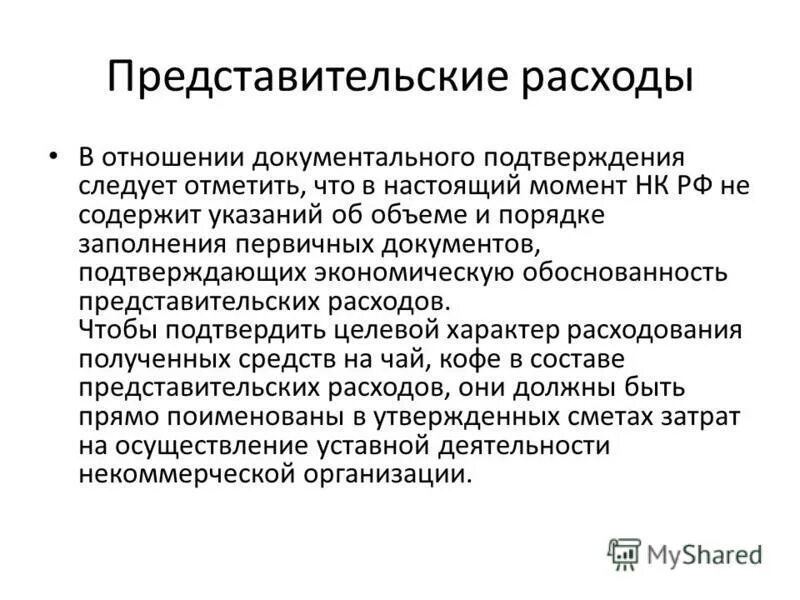 Представительские расходы

• В отношении документального подтверждения следует отметить, что в настоящий момент НК РФ не содержит указаний об объеме и порядке заполнения первичных документов, подтверждающих экономическую обоснованность представительских расходов.
Чтобы подтвердить целевой характер расходования полученных средств на чай, кофе в составе представительских расходов, они должны быть прямо поименованы в утвержденных сметах затрат на осуществление уставной деятельности некоммерческой организации.

MyShared